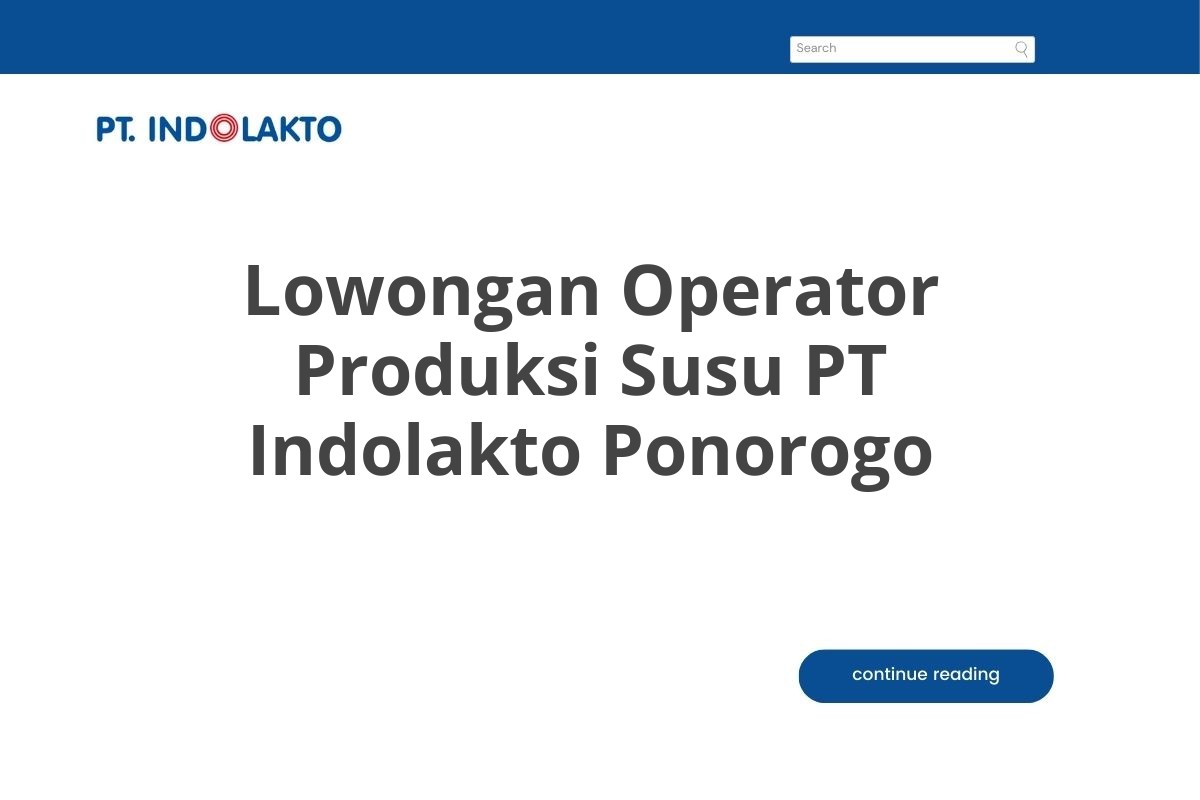 Search

PT. INDOLAKTO

Lowongan Operator Produksi Susu PT Indolakto Ponorogo

continue reading